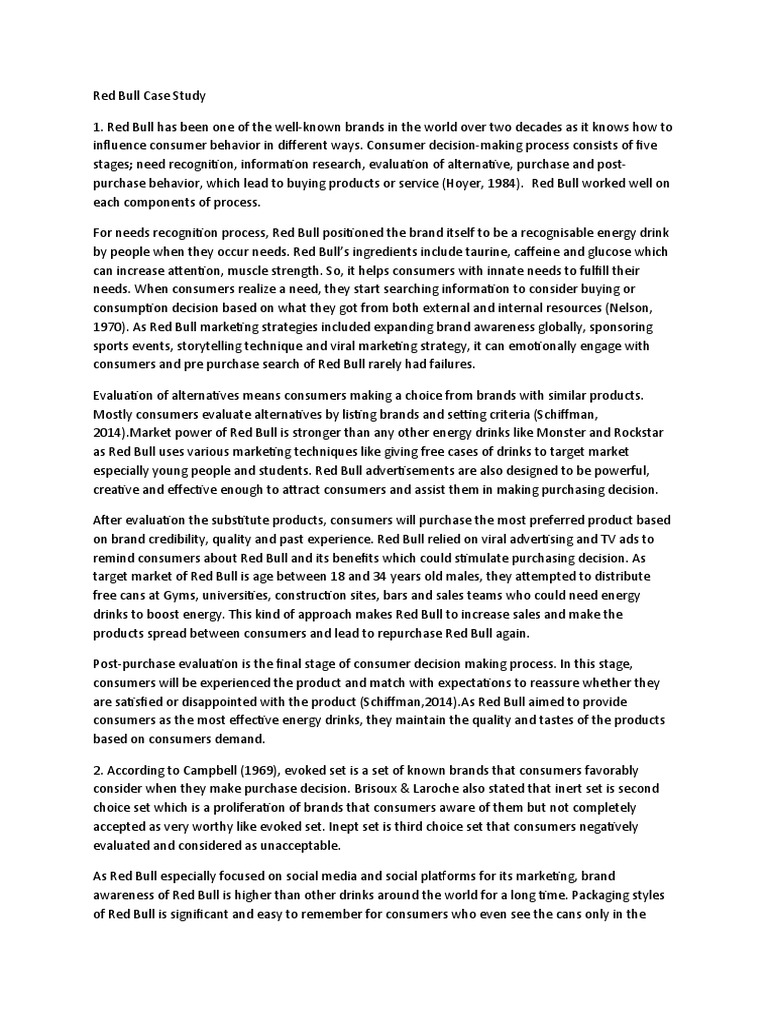 Red Bull Case Study

1. Red Bull has been one of the well-known brands in the world over two decades as it knows how to influence consumer behavior in different ways. Consumer decision-making process consists of five stages; need recognition, information research, evaluation of alternative, purchase and post-purchase behavior, which lead to buying products or service (Hoyer, 1984). Red Bull worked well on each components of process.

For needs recognition process, Red Bull positioned the brand itself to be a recognisable energy drink by people when they occur needs. Red Bull's ingredients include taurine, caffeine and glucose which can increase attention, muscle strength. So, it helps consumers with innate needs to fulfill their needs. When consumers realize a need, they start searching information to consider buying or consumption decision based on what they got from both external and internal resources (Nelson, 1970). As Red Bull marketing strategies included expanding brand awareness globally, sponsoring sports events, storytelling technique and viral marketing strategy, it can emotionally engage with consumers and pre purchase search of Red Bull rarely had failures.

Evaluation of alternatives means consumers making a choice from brands with similar products. Mostly consumers evaluate alternatives by listing brands and setting criteria (Schiffman, 2014).Market power of Red Bull is stronger than any other energy drinks like Monster and Rockstar as Red Bull uses various marketing techniques like giving free cases of drinks to target market especially young people and students. Red Bull advertisements are also designed to be powerful, creative and effective enough to attract consumers and assist them in making purchasing decision.

After evaluation the substitute products, consumers will purchase the most preferred product based on brand credibility, quality and past experience. Red Bull relied on viral advertising and TV ads to remind consumers about Red Bull and its benefits which could stimulate purchasing decision. As target market of Red Bull is age between 18 and 34 years old males, they attempted to distribute free cans at Gyms, universities, construction sites, bars and sales teams who could need energy drinks to boost energy. This kind of approach makes Red Bull to increase sales and make the products spread between consumers and lead to repurchase Red Bull again.

Post-purchase evaluation is the final stage of consumer decision making process. In this stage, consumers will be experienced the product and match with expectations to reassure whether they are satisfied or disappointed with the product (Schiffman,2014).As Red Bull aimed to provide consumers as the most effective energy drinks, they maintain the quality and tastes of the products based on consumers demand.

2. According to Campbell (1969), evoked set is a set of known brands that consumers favorably consider when they make purchase decision. Brisoux & Laroche also stated that inert set is second choice set which is a proliferation of brands that consumers aware of them but not completely accepted as very worthy like evoked set. Inept set is third choice set that consumers negatively evaluated and considered as unacceptable.

As Red Bull especially focused on social media and social platforms for its marketing, brand awareness of Red Bull is higher than other drinks around the world for a long time. Packaging styles of Red Bull is significant and easy to remember for consumers who even see the cans only in the